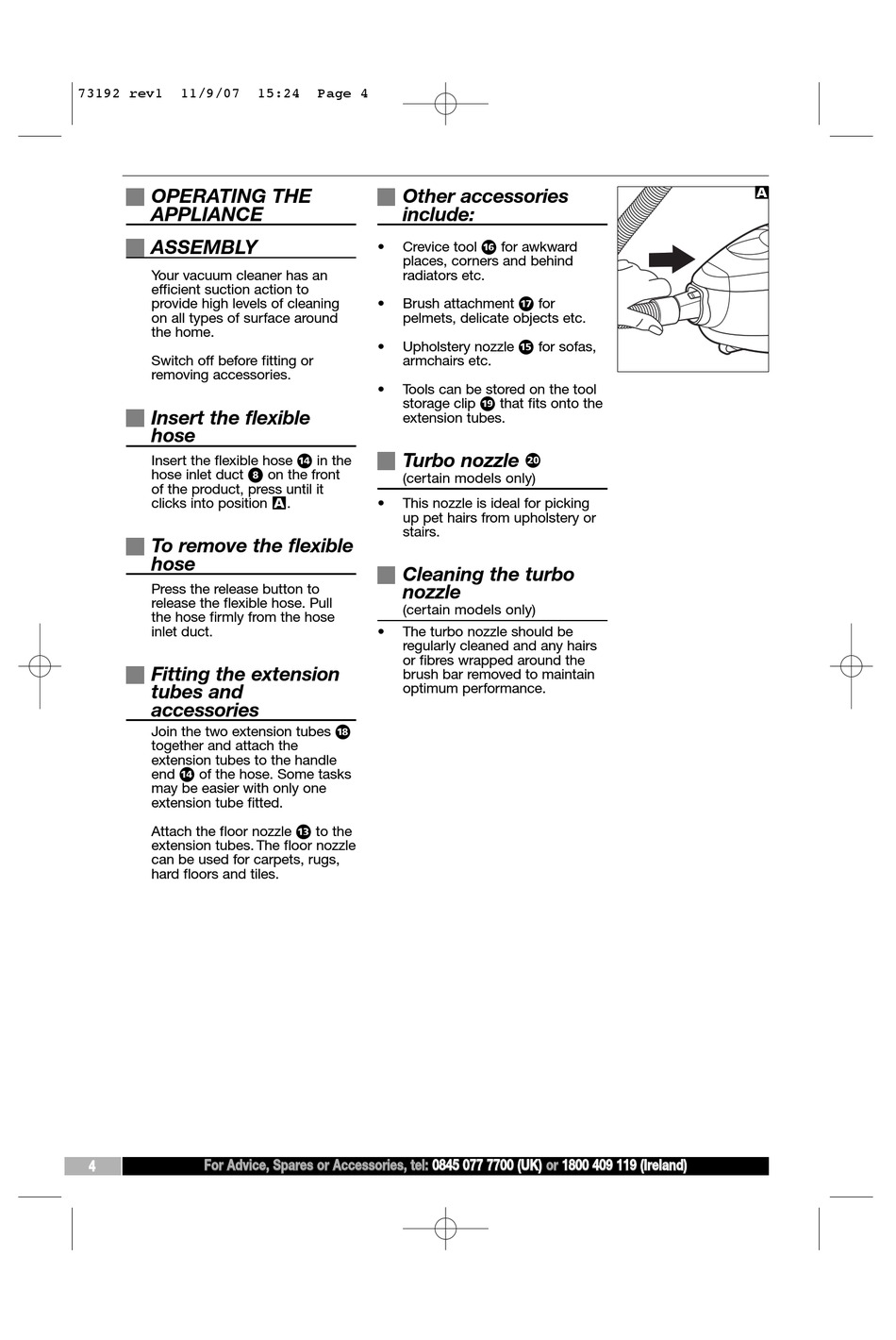 73192 rev1 11/9/07 15:24 Page 4

OPERATING THE APPLIANCE

ASSEMBLY

Your vacuum cleaner has an efficient suction action to provide high levels of cleaning on all types of surface around the home.

Switch off before fitting or removing accessories.

Insert the flexible hose

Insert the flexible hose 14 in the hose inlet duct 8 on the front of the product, press until it clicks into position A.

To remove the flexible hose

Press the release button to release the flexible hose. Pull the hose firmly from the hose inlet duct.

Fitting the extension tubes and accessories

Join the two extension tubes 18 together and attach the extension tubes to the handle end 14 of the hose. Some tasks may be easier with only one extension tube fitted.

Attach the floor nozzle 13 to the extension tubes. The floor nozzle can be used for carpets, rugs, hard floors and tiles.

Other accessories include:

• Crevice tool 16 for awkward places, corners and behind radiators etc.

• Brush attachment 17 for pelmets, delicate objects etc.

• Upholstery nozzle 15 for sofas, armchairs etc.

• Tools can be stored on the tool storage clip 19 that fits onto the extension tubes.

Turbo nozzle 20
(certain models only)

• This nozzle is ideal for picking up pet hairs from upholstery or stairs.

Cleaning the turbo nozzle
(certain models only)

• The turbo nozzle should be regularly cleaned and any hairs or fibres wrapped around the brush bar removed to maintain optimum performance.

A

4 For Advice, Spares or Accessories, tel: 0845 077 7700 (UK) or 1800 409 119 (Ireland)